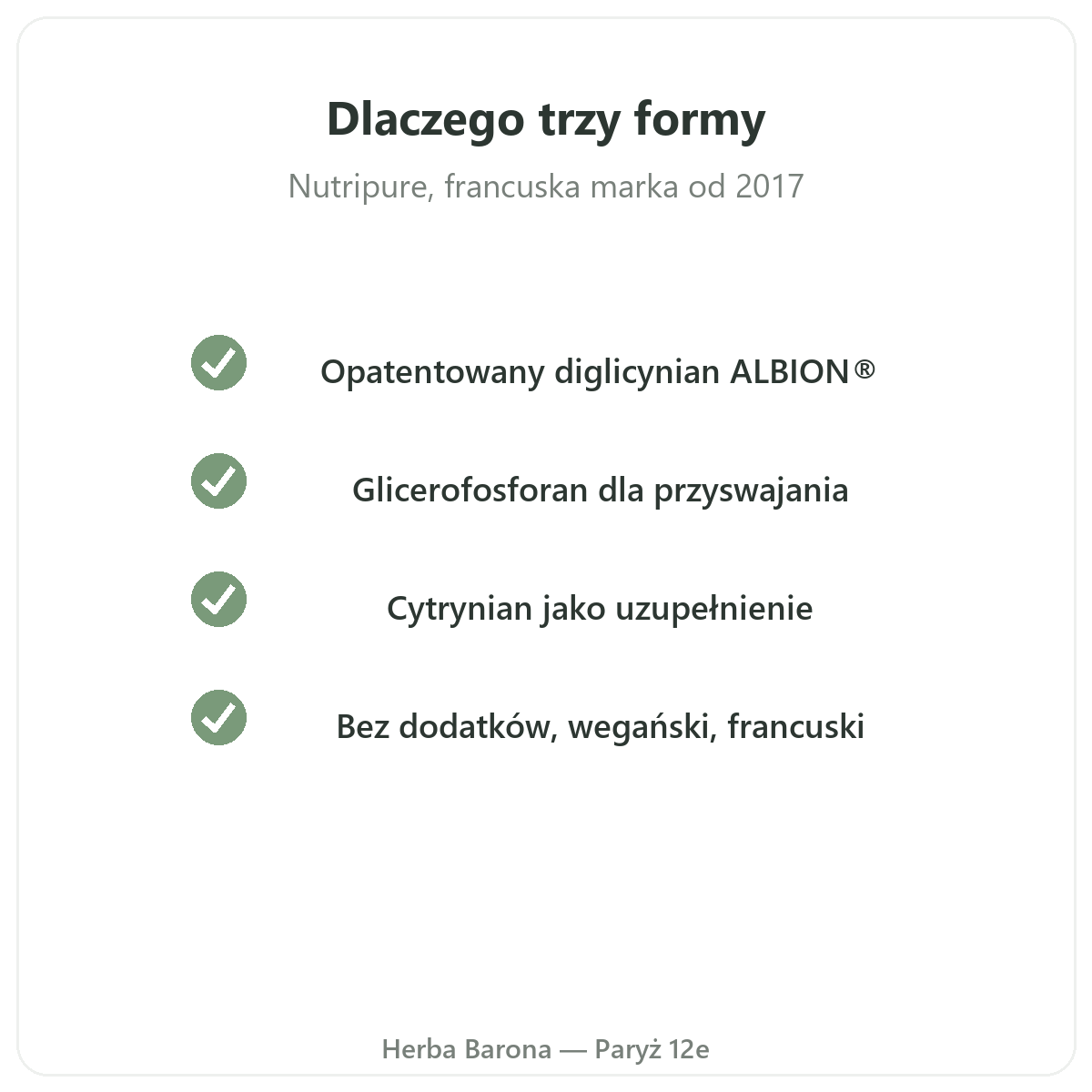 Dlaczego trzy formy

Nutripure, francuska marka od 2017

✓ Opatentowany diglicynian ALBION®

✓ Glicerofosforan dla przyswajania

✓ Cytrynian jako uzupełnienie

✓ Bez dodatków, wegański, francuski

Herba Barona — Paryż 12e